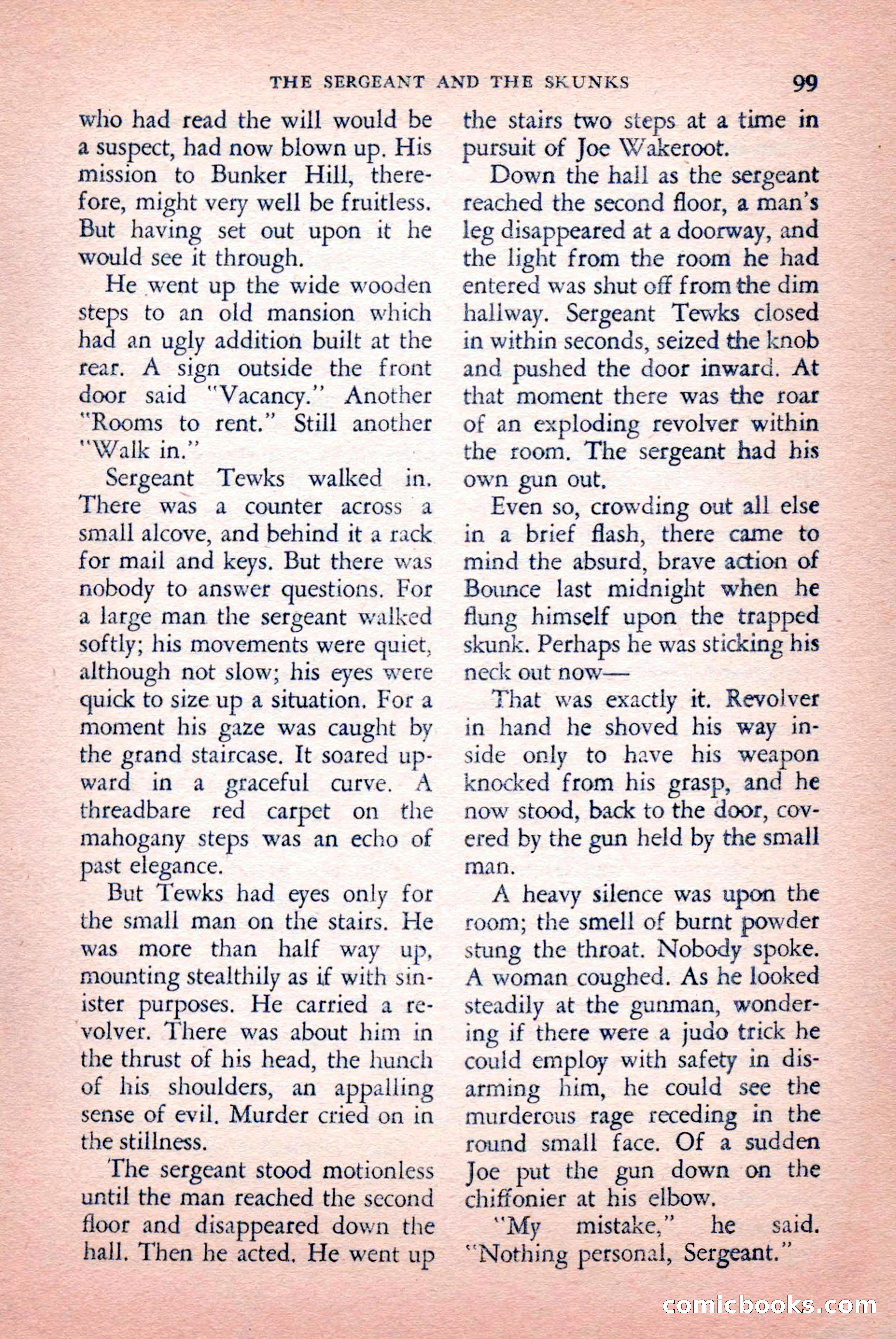 THE SERGEANT AND THE SKUNKS 99

who had read the will would be a suspect, had now blown up. His mission to Bunker Hill, therefore, might very well be fruitless. But having set out upon it he would see it through.

He went up the wide wooden steps to an old mansion which had an ugly addition built at the rear. A sign outside the front door said "Vacancy." Another "Rooms to rent." Still another "Walk in."

Sergeant Tewks walked in. There was a counter across a small alcove, and behind it a rack for mail and keys. But there was nobody to answer questions. For a large man the sergeant walked softly; his movements were quiet, although not slow; his eyes were quick to size up a situation. For a moment his gaze was caught by the grand staircase. It soared upward in a graceful curve. A threadbare red carpet on the mahogany steps was an echo of past elegance.

But Tewks had eyes only for the small man on the stairs. He was more than half way up, mounting stealthily as if with sinister purposes. He carried a revolver. There was about him in the thrust of his head, the hunch of his shoulders, an appalling sense of evil. Murder cried on in the stillness.

The sergeant stood motionless until the man reached the second floor and disappeared down the hall. Then he acted. He went up the stairs two steps at a time in pursuit of Joe Wakeroot.

Down the hall as the sergeant reached the second floor, a man's leg disappeared at a doorway, and the light from the room he had entered was shut off from the dim hallway. Sergeant Tewks closed in within seconds, seized the knob and pushed the door inward. At that moment there was the roar of an exploding revolver within the room. The sergeant had his own gun out.

Even so, crowding out all else in a brief flash, there came to mind the absurd, brave action of Bounce last midnight when he flung himself upon the trapped skunk. Perhaps he was sticking his neck out now—

That was exactly it. Revolver in hand he shoved his way inside only to have his weapon knocked from his grasp, and he now stood, back to the door, covered by the gun held by the small man.

A heavy silence was upon the room; the smell of burnt powder stung the throat. Nobody spoke. A woman coughed. As he looked steadily at the gunman, wondering if there were a judo trick he could employ with safety in disarming him, he could see the murderous rage receding in the round small face. Of a sudden Joe put the gun down on the chiffonier at his elbow.

"My mistake," he said. "Nothing personal, Sergeant."

comicbooks.com